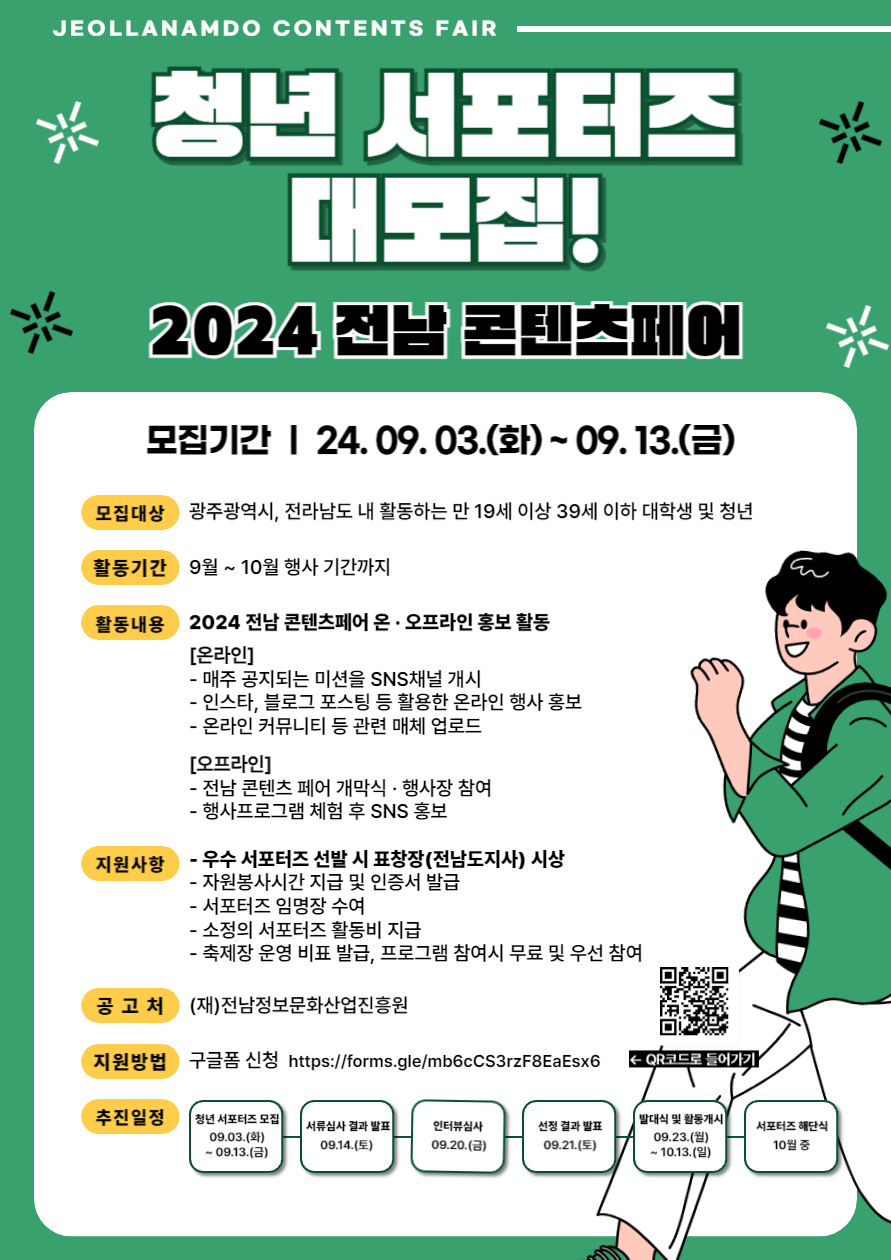 JEOLLANAMDO CONTENTS FAIR

청년 서포터즈 대모집!

2024 전남 콘텐츠페어

모집기간 | 24. 09. 03.(화) ~ 09. 13.(금)

모집대상
광주광역시, 전라남도 내 활동하는 만 19세 이상 39세 이하 대학생 및 청년

활동기간
9월 ~ 10월 행사 기간까지

활동내용
2024 전남 콘텐츠페어 온 · 오프라인 홍보 활동

[온라인]
- 매주 공지되는 미션을 SNS채널 개시
- 인스타, 블로그 포스팅 등 활용한 온라인 행사 홍보
- 온라인 커뮤니티 등 관련 매체 업로드

[오프라인]
- 전남 콘텐츠 페어 개막식 · 행사장 참여
- 행사프로그램 체험 후 SNS 홍보

지원사항
- 우수 서포터즈 선발 시 표창장(전남도지사) 시상
- 자원봉사시간 지급 및 인증서 발급
- 서포터즈 임명장 수여
- 소정의 서포터즈 활동비 지급
- 축제장 운영 비표 발급, 프로그램 참여시 무료 및 우선 참여

공 고 처
(재)전남정보문화산업진흥원

지원방법
구글폼 신청 https://forms.gle/mb6cCS3rzF8EaEsx6

← QR코드로 들어가기

추진일정

청년 서포터즈 모집
09.03.(화)
~ 09.13.(금)

서류심사 결과 발표
09.14.(토)

인터뷰심사
09.20.(금)

선정 결과 발표
09.21.(토)

발대식 및 활동개시
09.23.(월)
~ 10.13.(일)

서포터즈 해단식
10월 중